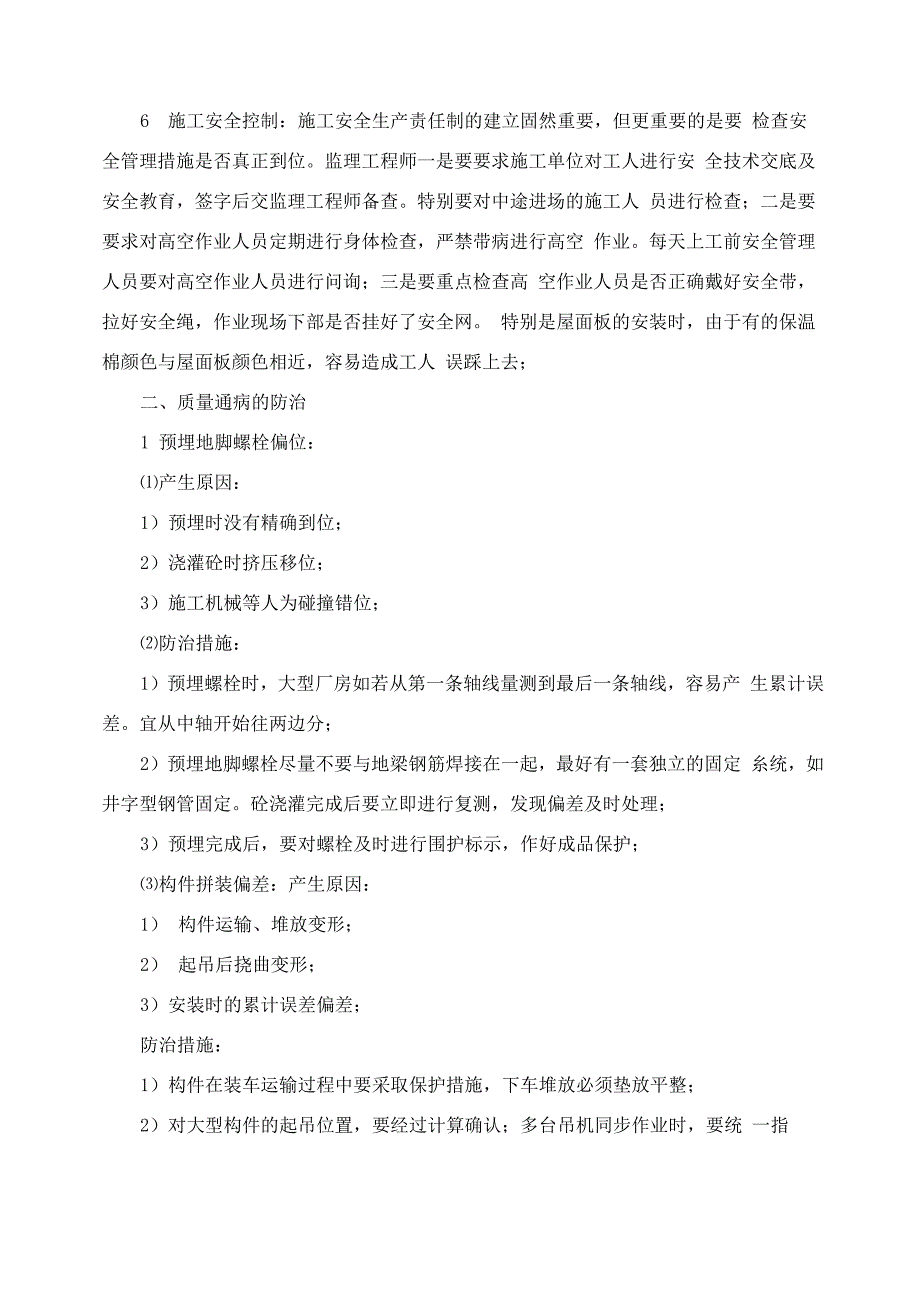 6 施工安全控制：施工安全生产责任制的建立固然重要，但更重要的是要 检查安全管理措施是否真正到位。监理工程师一是要要求施工单位对工人进行安 全技术交底及安全教育，签字后交监理工程师备查。特别要对中途进场的施工人 员进行检查；二是要要求对高空作业人员定期进行身体检查，严禁带病进行高空 作业。每天上工前安全管理人员要对高空作业人员进行问询；三是要重点检查高 空作业人员是否正确戴好安全带，拉好安全绳，作业现场下部是否挂好了安全网。 特别是屋面板的安装时，由于有的保温棉颜色与屋面板颜色相近，容易造成工人 误踩上去；

二、质量通病的防治

1 预埋地脚螺栓偏位：

⑴产生原因：

1）预埋时没有精确到位；

2）浇灌砼时挤压移位；

3）施工机械等人为碰撞错位；

⑵防治措施：

1）预埋螺栓时，大型厂房如若从第一条轴线量测到最后一条轴线，容易产 生累计误差。宜从中轴开始往两边分；

2）预埋地脚螺栓尽量不要与地梁钢筋焊接在一起，最好有一套独立的固定 系统，如井字型钢管固定。砼浇灌完成后要立即进行复测，发现偏差及时处理；

3）预埋完成后，要对螺栓及时进行围护标示，作好成品保护；

⑶构件拼装偏差：产生原因：

1） 构件运输、堆放变形；

2） 起吊后挠曲变形；

3）安装时的累计误差偏差；

防治措施：

1）构件在装车运输过程中要采取保护措施，下车堆放必须垫放平整；

2）对大型构件的起吊位置，要经过计算确认；多台吊机同步作业时，要统 一指